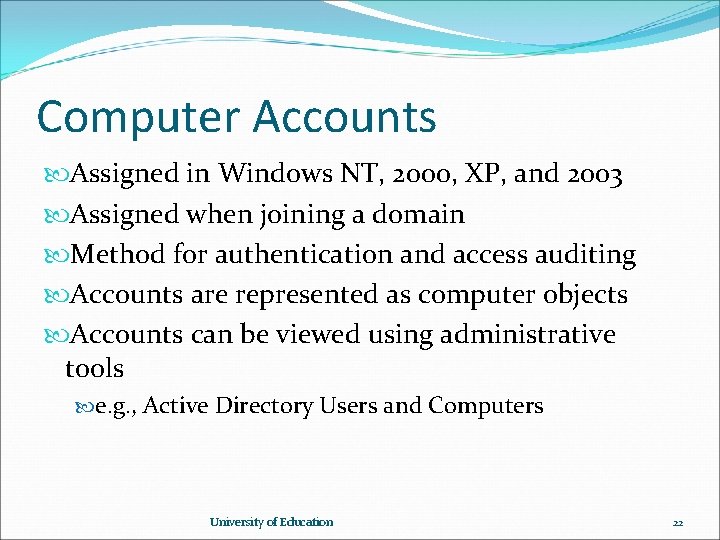 Computer Accounts

Assigned in Windows NT, 2000, XP, and 2003

Assigned when joining a domain

Method for authentication and access auditing

Accounts are represented as computer objects

Accounts can be viewed using administrative tools

e.g., Active Directory Users and Computers

University of Education

22